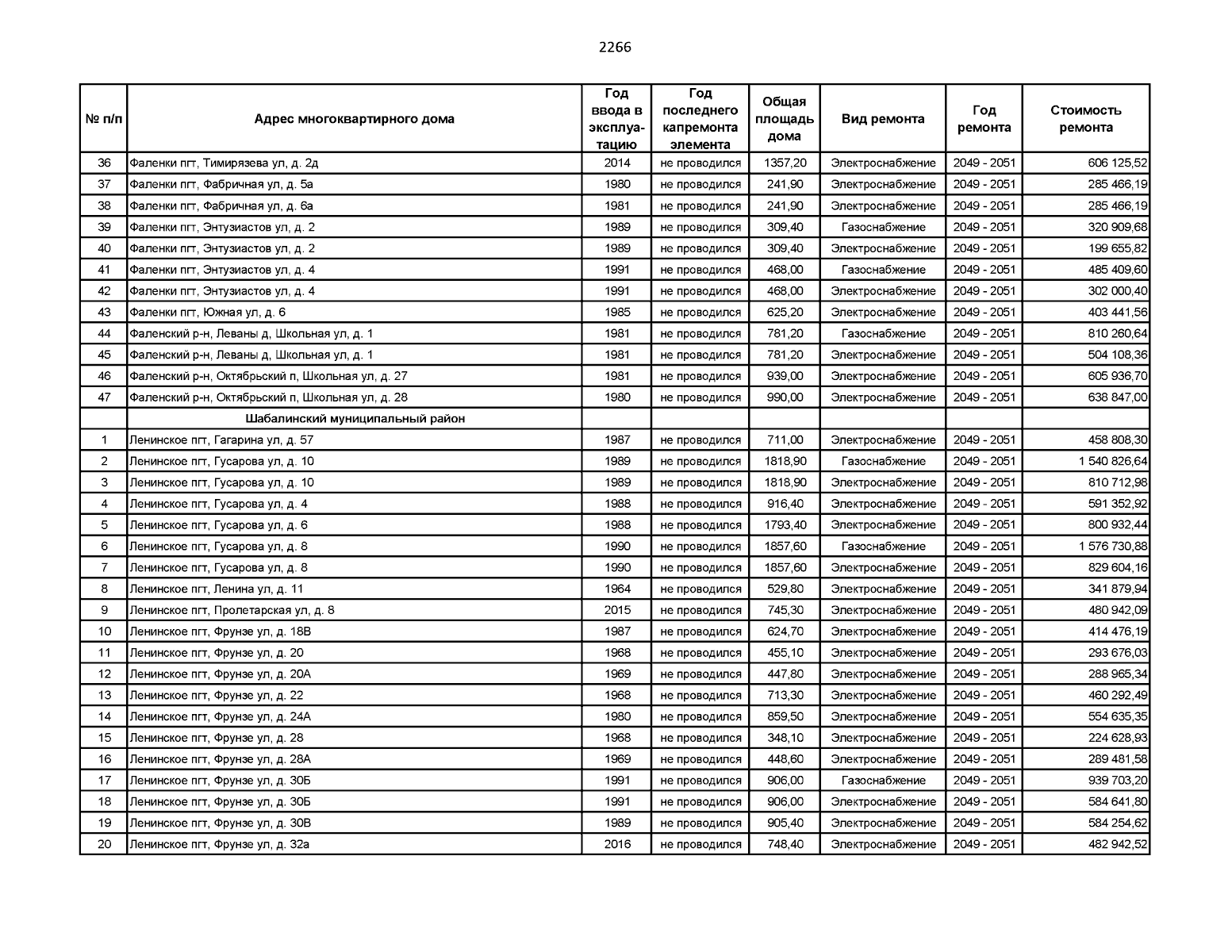 2266

| № п/п | Адрес многоквартирного дома | Год ввода в эксплуатацию | Год последнего капремонта элемента | Общая площадь дома | Вид ремонта | Год ремонта | Стоимость ремонта |
|---|---|---|---|---|---|---|---|
| 36 | Фаленки пгт, Тимирязева ул, д. 2д | 2014 | не проводился | 1357,20 | Электроснабжение | 2049 - 2051 | 606 125,52 |
| 37 | Фаленки пгт, Фабричная ул, д. 5а | 1980 | не проводился | 241,90 | Электроснабжение | 2049 - 2051 | 285 466,19 |
| 38 | Фаленки пгт, Фабричная ул, д. 6а | 1981 | не проводился | 241,90 | Электроснабжение | 2049 - 2051 | 285 466,19 |
| 39 | Фаленки пгт, Энтузиастов ул, д. 2 | 1989 | не проводился | 309,40 | Газоснабжение | 2049 - 2051 | 320 909,68 |
| 40 | Фаленки пгт, Энтузиастов ул, д. 2 | 1989 | не проводился | 309,40 | Электроснабжение | 2049 - 2051 | 199 655,82 |
| 41 | Фаленки пгт, Энтузиастов ул, д. 4 | 1991 | не проводился | 468,00 | Газоснабжение | 2049 - 2051 | 485 409,60 |
| 42 | Фаленки пгт, Энтузиастов ул, д. 4 | 1991 | не проводился | 468,00 | Электроснабжение | 2049 - 2051 | 302 000,40 |
| 43 | Фаленки пгт, Южная ул, д. 6 | 1985 | не проводился | 625,20 | Электроснабжение | 2049 - 2051 | 403 441,56 |
| 44 | Фаленский р-н, Леваны д, Школьная ул, д. 1 | 1981 | не проводился | 781,20 | Газоснабжение | 2049 - 2051 | 810 260,64 |
| 45 | Фаленский р-н, Леваны д, Школьная ул, д. 1 | 1981 | не проводился | 781,20 | Электроснабжение | 2049 - 2051 | 504 108,36 |
| 46 | Фаленский р-н, Октябрьский п, Школьная ул, д. 27 | 1981 | не проводился | 939,00 | Электроснабжение | 2049 - 2051 | 605 936,70 |
| 47 | Фаленский р-н, Октябрьский п, Школьная ул, д. 28 | 1980 | не проводился | 990,00 | Электроснабжение | 2049 - 2051 | 638 847,00 |
| | Шабалинский муниципальный район | | | | | | |
| 1 | Ленинское пгт, Гагарина ул, д. 57 | 1987 | не проводился | 711,00 | Электроснабжение | 2049 - 2051 | 458 808,30 |
| 2 | Ленинское пгт, Гусарова ул, д. 10 | 1989 | не проводился | 1818,90 | Газоснабжение | 2049 - 2051 | 1 540 826,64 |
| 3 | Ленинское пгт, Гусарова ул, д. 10 | 1989 | не проводился | 1818,90 | Электроснабжение | 2049 - 2051 | 810 712,98 |
| 4 | Ленинское пгт, Гусарова ул, д. 4 | 1988 | не проводился | 916,40 | Электроснабжение | 2049 - 2051 | 591 352,92 |
| 5 | Ленинское пгт, Гусарова ул, д. 6 | 1988 | не проводился | 1793,40 | Электроснабжение | 2049 - 2051 | 800 932,44 |
| 6 | Ленинское пгт, Гусарова ул, д. 8 | 1990 | не проводился | 1857,60 | Газоснабжение | 2049 - 2051 | 1 576 730,88 |
| 7 | Ленинское пгт, Гусарова ул, д. 8 | 1990 | не проводился | 1857,60 | Электроснабжение | 2049 - 2051 | 829 604,16 |
| 8 | Ленинское пгт, Ленина ул, д. 11 | 1964 | не проводился | 529,80 | Электроснабжение | 2049 - 2051 | 341 879,94 |
| 9 | Ленинское пгт, Пролетарская ул, д. 8 | 2015 | не проводился | 745,30 | Электроснабжение | 2049 - 2051 | 480 942,09 |
| 10 | Ленинское пгт, Фрунзе ул, д. 18В | 1987 | не проводился | 624,70 | Электроснабжение | 2049 - 2051 | 414 476,19 |
| 11 | Ленинское пгт, Фрунзе ул, д. 20 | 1968 | не проводился | 455,10 | Электроснабжение | 2049 - 2051 | 293 676,03 |
| 12 | Ленинское пгт, Фрунзе ул, д. 20А | 1969 | не проводился | 447,80 | Электроснабжение | 2049 - 2051 | 288 965,34 |
| 13 | Ленинское пгт, Фрунзе ул, д. 22 | 1968 | не проводился | 713,30 | Электроснабжение | 2049 - 2051 | 460 292,49 |
| 14 | Ленинское пгт, Фрунзе ул, д. 24А | 1980 | не проводился | 859,50 | Электроснабжение | 2049 - 2051 | 554 635,35 |
| 15 | Ленинское пгт, Фрунзе ул, д. 28 | 1968 | не проводился | 348,10 | Электроснабжение | 2049 - 2051 | 224 628,93 |
| 16 | Ленинское пгт, Фрунзе ул, д. 28А | 1969 | не проводился | 448,60 | Электроснабжение | 2049 - 2051 | 289 481,58 |
| 17 | Ленинское пгт, Фрунзе ул, д. 30Б | 1991 | не проводился | 906,00 | Газоснабжение | 2049 - 2051 | 939 703,20 |
| 18 | Ленинское пгт, Фрунзе ул, д. 30Б | 1991 | не проводился | 906,00 | Электроснабжение | 2049 - 2051 | 584 641,80 |
| 19 | Ленинское пгт, Фрунзе ул, д. 30В | 1989 | не проводился | 905,40 | Электроснабжение | 2049 - 2051 | 584 254,62 |
| 20 | Ленинское пгт, Фрунзе ул, д. 32а | 2016 | не проводился | 748,40 | Электроснабжение | 2049 - 2051 | 482 942,52 |